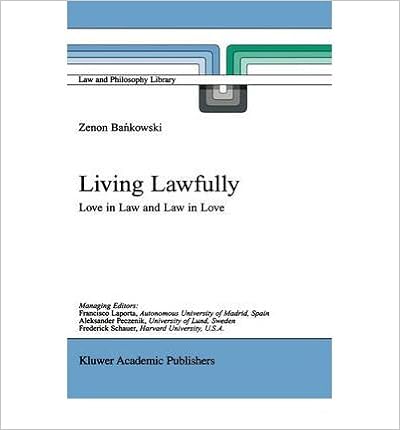 Law and Philosophy Library

Zenon Bańkowski

Living Lawfully

Love in Law and Law in Love

Managing Editors:
Francisco Laporta, Autonomous University of Madrid, Spain
Aleksander Peczenik, University of Lund, Sweden
Frederick Schauer, Harvard University, U.S.A.

Kluwer Academic Publishers